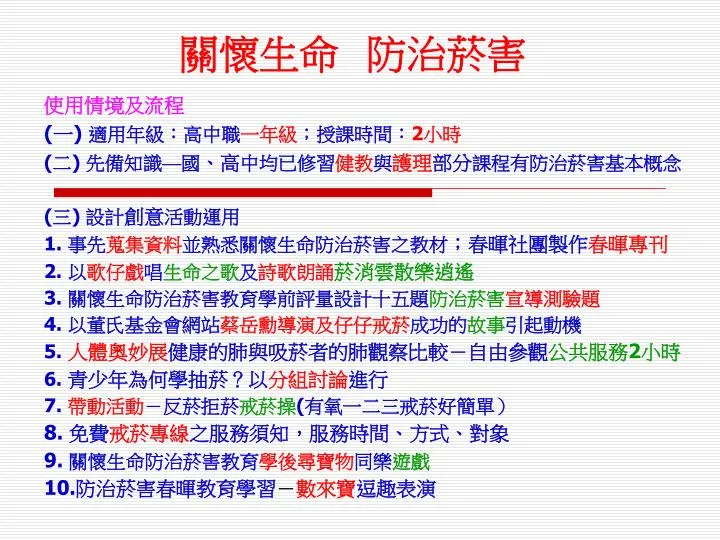 關懷生命 防治菸害

使用情境及流程

(一) 適用年級：高中職一年級；授課時間：2小時

(二) 先備知識—國、高中均已修習健教與護理部分課程有防治菸害基本概念

(三) 設計創意活動運用

1. 事先蒐集資料並熟悉關懷生命防治菸害之教材；春暉社團製作春暉專刊

2. 以歌仔戲唱生命之歌及詩歌朗誦菸消雲散樂逍遙

3. 關懷生命防治菸害教育學前評量設計十五題防治菸害宣導測驗題

4. 以董氏基金會網站蔡岳勳導演及仔仔戒菸成功的故事引起動機

5. 人體奧妙展健康的肺與吸菸者的肺觀察比較－自由參觀公共服務2小時

6. 青少年為何學抽菸？以分組討論進行

7. 帶動活動－反菸拒菸戒菸操(有氧一二三戒菸好簡單）

8. 免費戒菸專線之服務須知，服務時間、方式、對象

9. 關懷生命防治菸害教育學後尋寶物同樂遊戲

10.防治菸害春暉教育學習－數來寶逗趣表演